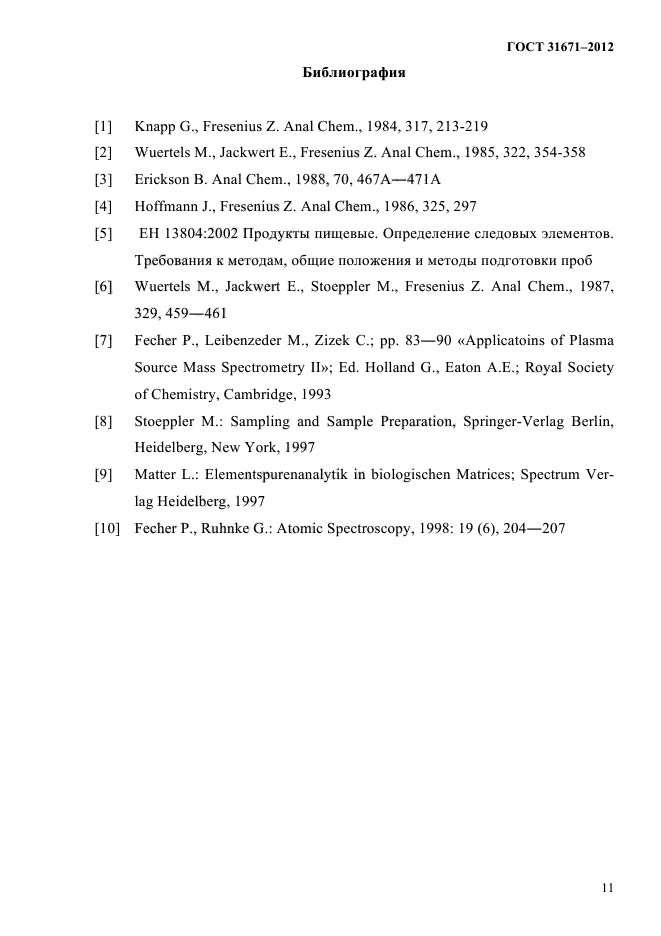 ГОСТ 31671–2012

Библиография

[1] Knapp G., Fresenius Z. Anal Chem., 1984, 317, 213-219

[2] Wuertels M., Jackwert E., Fresenius Z. Anal Chem., 1985, 322, 354-358

[3] Erickson B. Anal Chem., 1988, 70, 467A—471A

[4] Hoffmann J., Fresenius Z. Anal Chem., 1986, 325, 297

[5] ЕН 13804:2002 Продукты пищевые. Определение следовых элементов. Требования к методам, общие положения и методы подготовки проб

[6] Wuertels M., Jackwert E., Stoeppler M., Fresenius Z. Anal Chem., 1987, 329, 459—461

[7] Fecher P., Leibenzeder M., Zizek C.; pp. 83—90 «Applicatoins of Plasma Source Mass Spectrometry II»; Ed. Holland G., Eaton A.E.; Royal Society of Chemistry, Cambridge, 1993

[8] Stoeppler M.: Sampling and Sample Preparation, Springer-Verlag Berlin, Heidelberg, New York, 1997

[9] Matter L.: Elementspurenanalytik in biologischen Matrices; Spectrum Verlag Heidelberg, 1997

[10] Fecher P., Ruhnke G.: Atomic Spectroscopy, 1998: 19 (6), 204—207

11